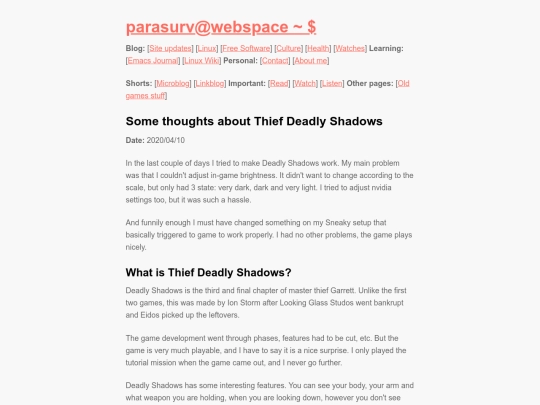 parasurv@webspace ~ $

Blog: [Site updates] [Linux] [Free Software] [Culture] [Health] [Watches] Learning: [Emacs Journal] [Linux Wiki] Personal: [Contact] [About me]

Shorts: [Microblog] [Linkblog] Important: [Read] [Watch] [Listen] Other pages: [Old games stuff]

Some thoughts about Thief Deadly Shadows

Date: 2020/04/10

In the last couple of days I tried to make Deadly Shadows work. My main problem was that I couldn't adjust in-game brightness. It didn't want to change according to the scale, but only had 3 state: very dark, dark and very light. I tried to adjust nvidia settings too, but it was such a hassle.

And funnily enough I must have changed something on my Sneaky setup that basically triggered to game to work properly. I had no other problems, the game plays nicely.

What is Thief Deadly Shadows?

Deadly Shadows is the third and final chapter of master thief Garrett. Unlike the first two games, this was made by Ion Storm after Looking Glass Studos went bankrupt and Eidos picked up the leftovers.

The game development went through phases, features had to be cut, etc. But the game is very much playable, and I have to say it is a nice surprise. I only played the tutorial mission when the game came out, and I never go further.

Deadly Shadows has some interesting features. You can see your body, your arm and what weapon you are holding, when you are looking down, however you don't see